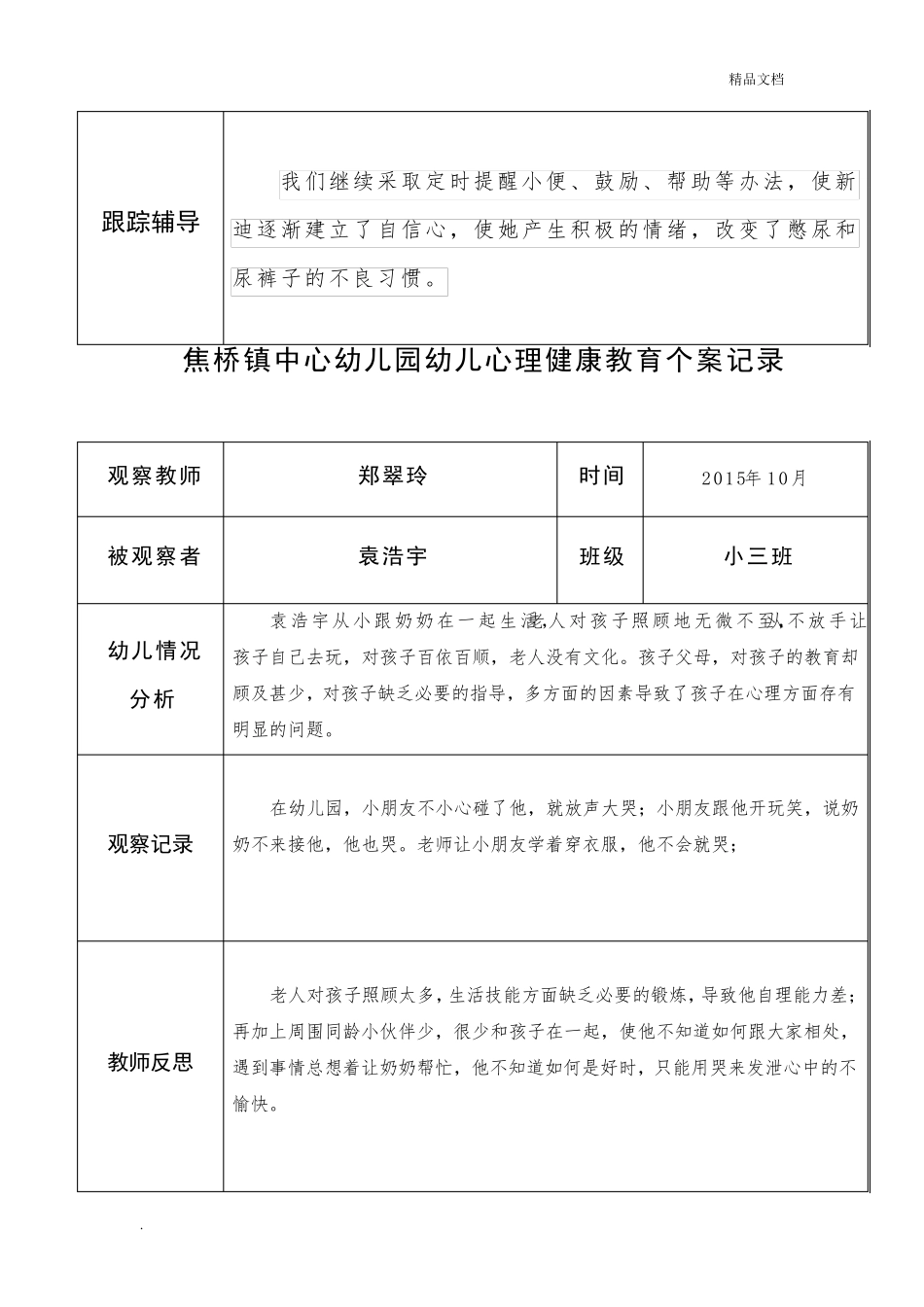 精品文档

| 跟踪辅导 | 我们继续采取定时提醒小便、鼓励、帮助等办法，使新迪逐渐建立了自信心，使她产生积极的情绪，改变了憋尿和尿裤子的不良习惯。 |
|---|---|

焦桥镇中心幼儿园幼儿心理健康教育个案记录

| 观察教师 | 郑翠玲 | 时间 | 2015年10月 |
|---|---|---|---|
| 被观察者 | 袁浩宇 | 班级 | 小三班 |
| 幼儿情况分析 | 袁浩宇从小跟奶奶在一起生活，老人对孩子照顾地无微不至，不放手让孩子自己去玩，对孩子百依百顺，老人没有文化。孩子父母，对孩子的教育却顾及甚少，对孩子缺乏必要的指导，多方面的因素导致了孩子在心理方面存有明显的问题。 | | |
| 观察记录 | 在幼儿园，小朋友不小心碰了他，就放声大哭；小朋友跟他开玩笑，说奶奶不来接他，他也哭。老师让小朋友学着穿衣服，他不会就哭； | | |
| 教师反思 | 老人对孩子照顾太多，生活技能方面缺乏必要的锻炼，导致他自理能力差；再加上周围同龄小伙伴少，很少和孩子在一起，使他不知道如何跟大家相处，遇到事情总想着让奶奶帮忙，他不知道如何是好时，只能用哭来发泄心中的不愉快。 | | |

.